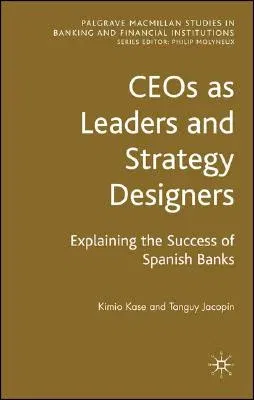 PALGRAVE MACMILLAN STUDIES IN BANKING AND FINANCIAL INSTITUTIONS
SERIES EDITOR: PHILIP MOLYNEUX

CEOs as Leaders and Strategy Designers

Explaining the Success of Spanish Banks

Kimio Kase and Tanguy Jacopin